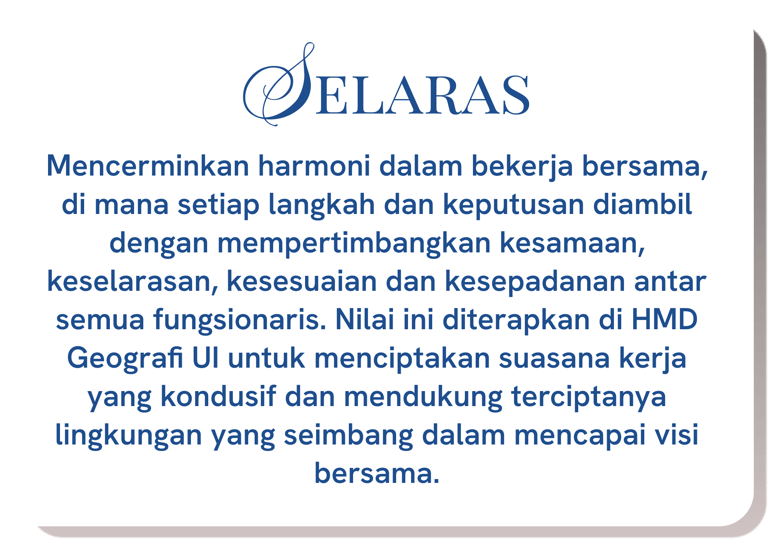 SELARAS

Mencerminkan harmoni dalam bekerja bersama, di mana setiap langkah dan keputusan diambil dengan mempertimbangkan kesamaan, keselarasan, kesesuaian dan kesepadanan antar semua fungsionaris. Nilai ini diterapkan di HMD Geografi UI untuk menciptakan suasana kerja yang kondusif dan mendukung terciptanya lingkungan yang seimbang dalam mencapai visi bersama.